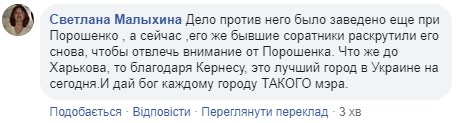 Светлана Малыхина Дело против него было заведено еще при Порошенко , а сейчас ,его же бывшие соратники раскрутили его снова, чтобы отвлечь внимание от Порошенка. Что же до Харькова, то благодаря Кернесу, это лучший город в Украине на сегодня.И дай бог каждому городу ТАКОГО мэра.

Подобається · Відповісти · Переглянути переклад · 3 хв